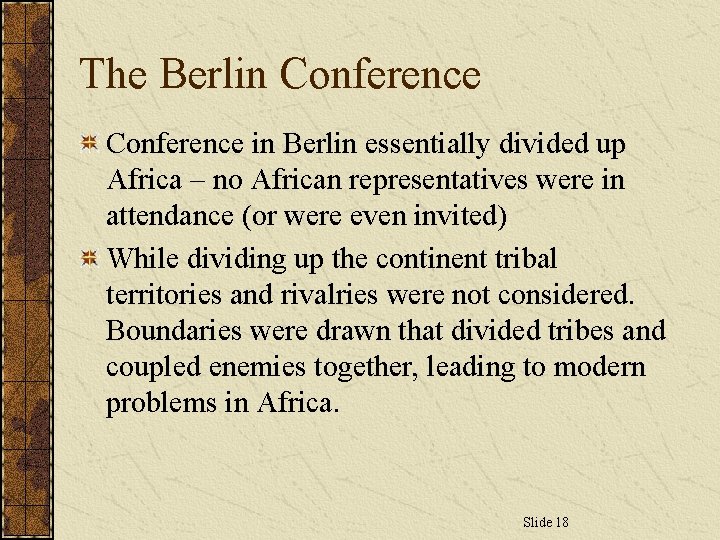 The Berlin Conference

Conference in Berlin essentially divided up Africa – no African representatives were in attendance (or were even invited)

While dividing up the continent tribal territories and rivalries were not considered. Boundaries were drawn that divided tribes and coupled enemies together, leading to modern problems in Africa.

Slide 18